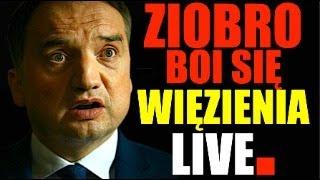 ZIOBRO
BOI SIĘ
WIĘZIENIA
LIVE.